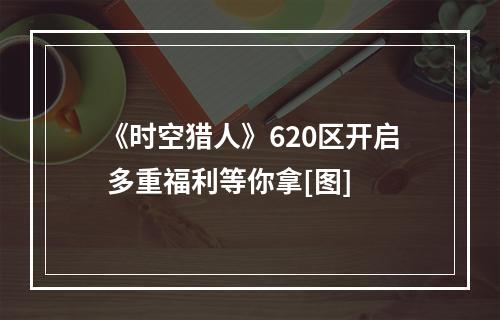 《时空猎人》620区开启
多重福利等你拿[图]